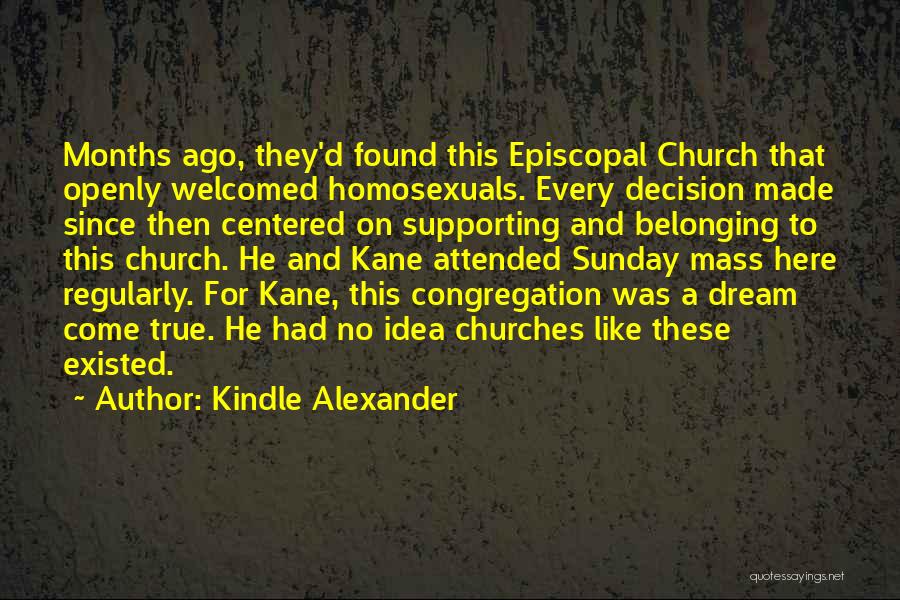 Months ago, they'd found this Episcopal Church that openly welcomed homosexuals. Every decision made since then centered on supporting and belonging to this church. He and Kane attended Sunday mass here regularly. For Kane, this congregation was a dream come true. He had no idea churches like these existed.

~ Author: Kindle Alexander

quotessayings.net